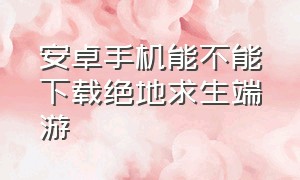 安卓手机能不能下载绝地求生端游